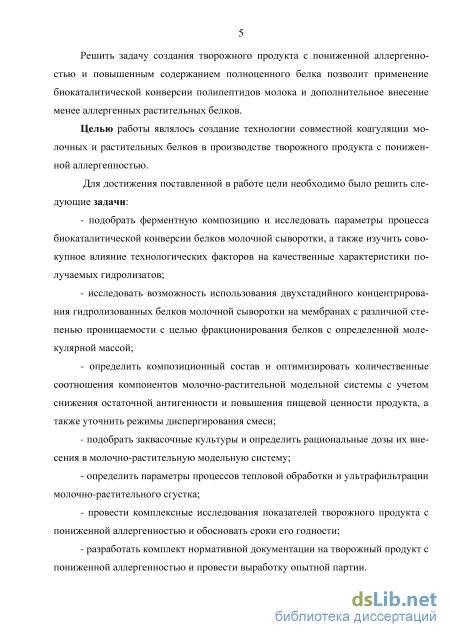 5

Решить задачу создания творожного продукта с пониженной аллергенностью и повышенным содержанием полноценного белка позволит применение биокаталитической конверсии полипептидов молока и дополнительное внесение менее аллергенных растительных белков.

Целью работы являлось создание технологии совместной коагуляции молочных и растительных белков в производстве творожного продукта с пониженной аллергенностью.

Для достижения поставленной в работе цели необходимо было решить следующие задачи:

- подобрать ферментную композицию и исследовать параметры процесса биокаталитической конверсии белков молочной сыворотки, а также изучить совокупное влияние технологических факторов на качественные характеристики получаемых гидролизатов;

- исследовать возможность использования двухстадийного концентрирования гидролизованных белков молочной сыворотки на мембранах с различной степенью проницаемости с целью фракционирования белков с определенной молекулярной массой;

- определить композиционный состав и оптимизировать количественные соотношения компонентов молочно-растительной модельной системы с учетом снижения остаточной антигенности и повышения пищевой ценности продукта, а также уточнить режимы диспергирования смеси;

- подобрать заквасочные культуры и определить рациональные дозы их внесения в молочно-растительную модельную систему;

- определить параметры процессов тепловой обработки и ультрафильтрации молочно-растительного сгустка;

- провести комплексные исследования показателей творожного продукта с пониженной аллергенностью и обосновать сроки его годности;

- разработать комплект нормативной документации на творожный продукт с пониженной аллергенностью и провести выработку опытной партии.

dsLib.net
библиотека диссертаций